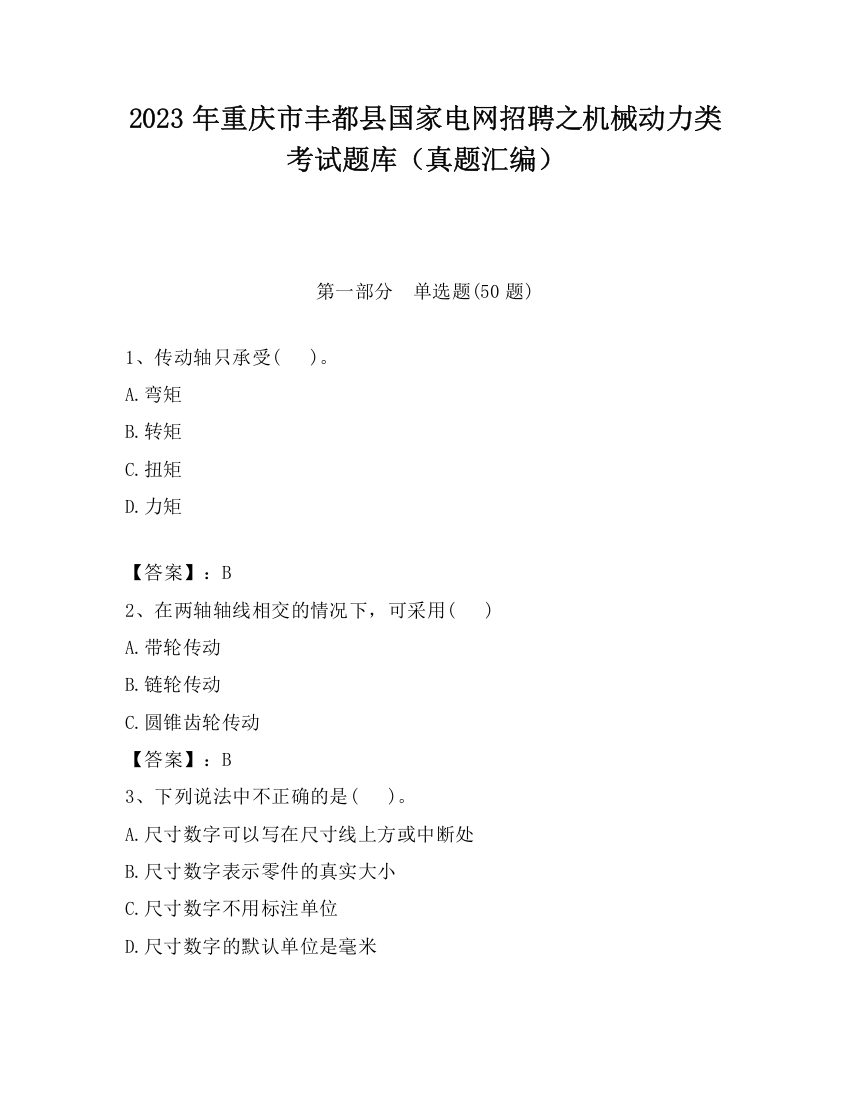 2023 年重庆市丰都县国家电网招聘之机械动力类考试题库（真题汇编）

第一部分　单选题(50 题)

1、传动轴只承受(　)。
A.弯矩
B.转矩
C.扭矩
D.力矩

【答案】：B
2、在两轴轴线相交的情况下，可采用(　)
A.带轮传动
B.链轮传动
C.圆锥齿轮传动
【答案】：B
3、下列说法中不正确的是(　)。
A.尺寸数字可以写在尺寸线上方或中断处
B.尺寸数字表示零件的真实大小
C.尺寸数字不用标注单位
D.尺寸数字的默认单位是毫米